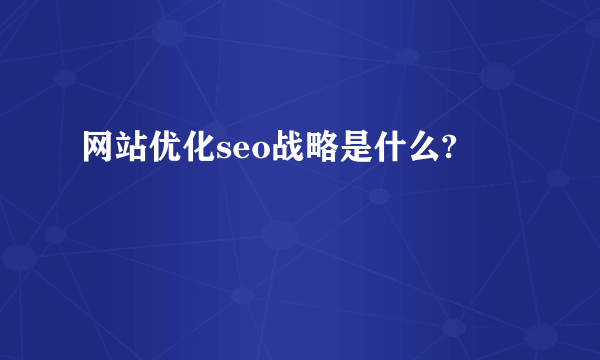 网站优化seo战略是什么?